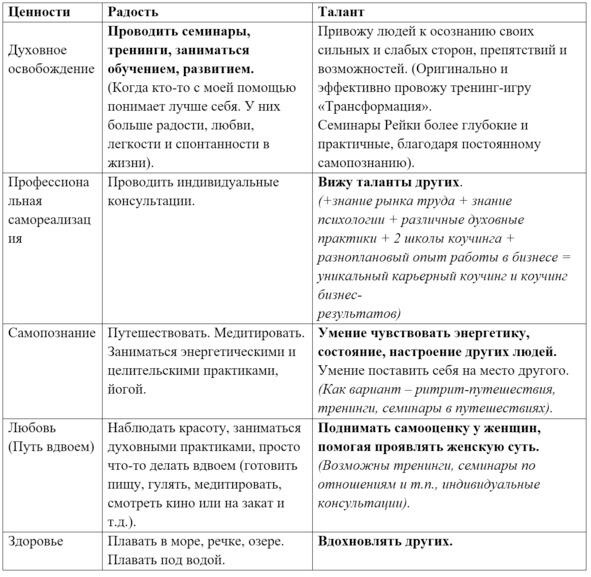 | Ценности | Радость | Талант |
|---|---|---|
| Духовное освобождение | Проводить семинары, тренинги, заниматься обучением, развитием. (Когда кто-то с моей помощью понимает лучше себя. У них больше радости, любви, легкости и спонтанности в жизни). | Привожу людей к осознанию своих сильных и слабых сторон, препятствий и возможностей. (Оригинально и эффективно провожу тренинг-игру «Трансформация». Семинары Рейки более глубокие и практичные, благодаря постоянному самопознанию). |
| Профессиональная самореализация | Проводить индивидуальные консультации. | Вижу таланты других. (+знание рынка труда + знание психологии + различные духовные практики + 2 школы коучинга + разноплановый опыт работы в бизнесе = уникальный карьерный коучинг и коучинг бизнес-результатов) |
| Самопознание | Путешествовать. Медитировать. Заниматься энергетическими и целительскими практиками, йогой. | Умение чувствовать энергетику, состояние, настроение других людей. Умение поставить себя на место другого. (Как вариант – ритрит-путешествия, тренинги, семинары в путешествиях). |
| Любовь (Путь вдвоем) | Наблюдать красоту, заниматься духовными практиками, просто что-то делать вдвоем (готовить пищу, гулять, медитировать, смотреть кино или на закат и т.д.). | Поднимать самооценку у женщин, помогая проявлять женскую суть. (Возможны тренинги, семинары по отношениям и т.п., индивидуальные консультации). |
| Здоровье | Плавать в море, речке, озере. Плавать под водой. | Вдохновлять других. |